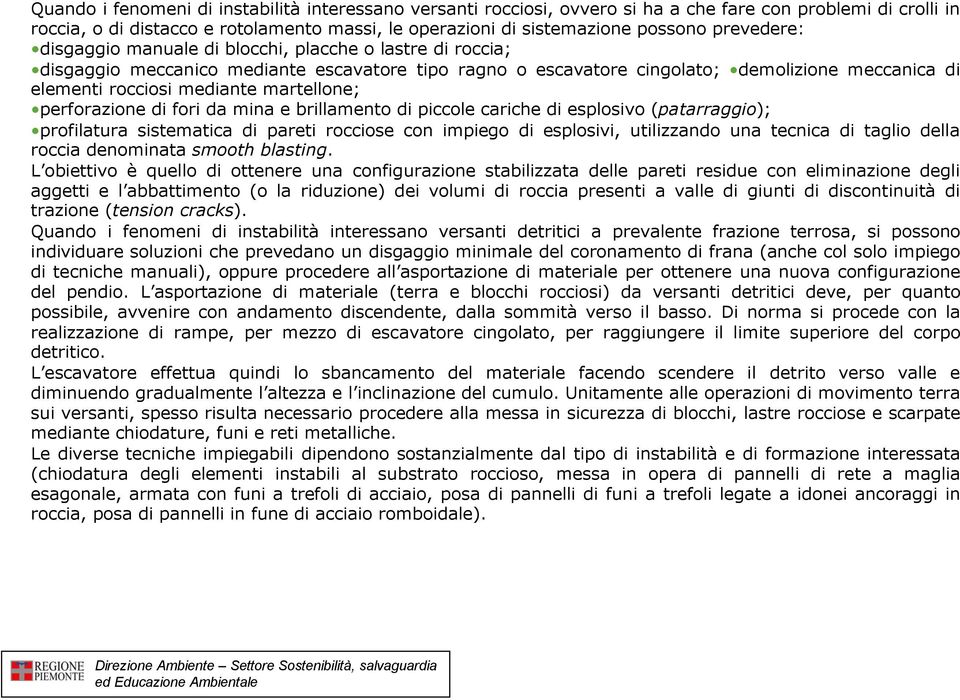 Quando i fenomeni di instabilità interessano versanti rocciosi, ovvero si ha a che fare con problemi di crolli in roccia, o di distacco e rotolamento massi, le operazioni di sistemazione possono prevedere:
•disgaggio manuale di blocchi, placche o lastre di roccia;
•disgaggio meccanico mediante escavatore tipo ragno o escavatore cingolato; •demolizione meccanica di elementi rocciosi mediante martellone;
•perforazione di fori da mina e brillamento di piccole cariche di esplosivo (patarraggio);
•profilatura sistematica di pareti rocciose con impiego di esplosivi, utilizzando una tecnica di taglio della roccia denominata smooth blasting.
L'obiettivo è quello di ottenere una configurazione stabilizzata delle pareti residue con eliminazione degli aggetti e l'abbattimento (o la riduzione) dei volumi di roccia presenti a valle di giunti di discontinuità di trazione (tension cracks).
Quando i fenomeni di instabilità interessano versanti detritici a prevalente frazione terrosa, si possono individuare soluzioni che prevedano un disgaggio minimale del coronamento di frana (anche col solo impiego di tecniche manuali), oppure procedere all'asportazione di materiale per ottenere una nuova configurazione del pendio. L'asportazione di materiale (terra e blocchi rocciosi) da versanti detritici deve, per quanto possibile, avvenire con andamento discendente, dalla sommità verso il basso. Di norma si procede con la realizzazione di rampe, per mezzo di escavatore cingolato, per raggiungere il limite superiore del corpo detritico.
L'escavatore effettua quindi lo sbancamento del materiale facendo scendere il detrito verso valle e diminuendo gradualmente l'altezza e l'inclinazione del cumulo. Unitamente alle operazioni di movimento terra sui versanti, spesso risulta necessario procedere alla messa in sicurezza di blocchi, lastre rocciose e scarpate mediante chiodature, funi e reti metalliche.
Le diverse tecniche impiegabili dipendono sostanzialmente dal tipo di instabilità e di formazione interessata (chiodatura degli elementi instabili al substrato roccioso, messa in opera di pannelli di rete a maglia esagonale, armata con funi a trefoli di acciaio, posa di pannelli di funi a trefoli legate a idonei ancoraggi in roccia, posa di pannelli in fune di acciaio romboidale).

REGIONE PIEMONTE
Direzione Ambiente – Settore Sostenibilità, salvaguardia ed Educazione Ambientale